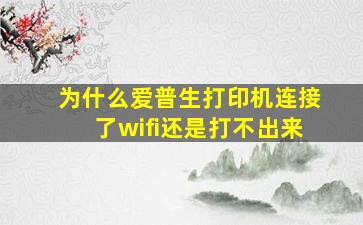 为什么爱普生打印机连接了wifi还是打不出来